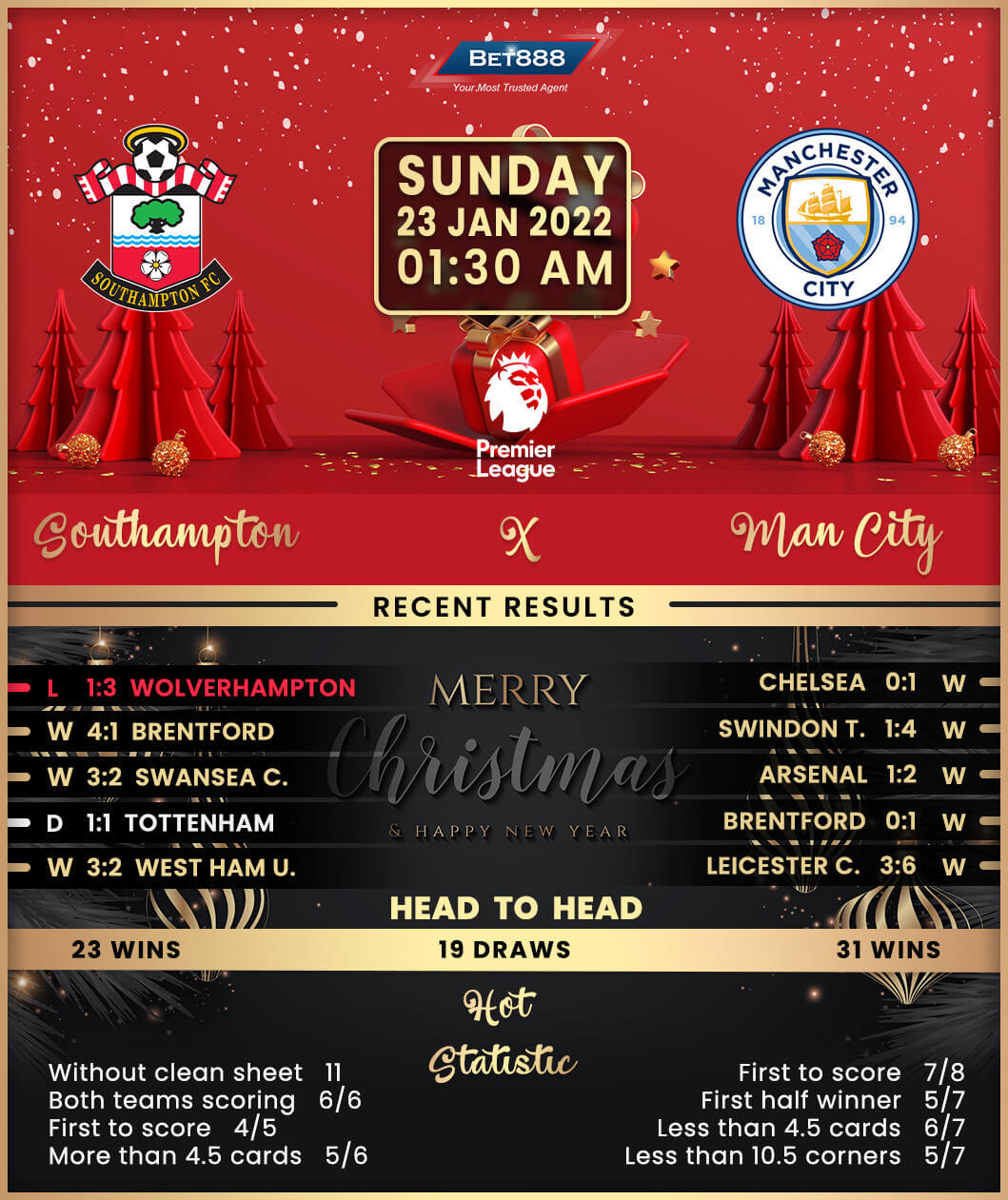 BET888
Your Most Trusted Agent

SOUTHAMPTON FC

SUNDAY
23 JAN 2022
01:30 AM

MANCHESTER CITY 18 94

Premier League

Southampton X Man City

RECENT RESULTS

L 1:3 WOLVERHAMPTON
W 4:1 BRENTFORD
W 3:2 SWANSEA C.
D 1:1 TOTTENHAM
W 3:2 WEST HAM U.

MERRY
Christmas
& HAPPY NEW YEAR

CHELSEA 0:1 W
SWINDON T. 1:4 W
ARSENAL 1:2 W
BRENTFORD 0:1 W
LEICESTER C. 3:6 W

HEAD TO HEAD

23 WINS
19 DRAWS
31 WINS

Hot Statistic

Without clean sheet 11
Both teams scoring 6/6
First to score 4/5
More than 4.5 cards 5/6

First to score 7/8
First half winner 5/7
Less than 4.5 cards 6/7
Less than 10.5 corners 5/7